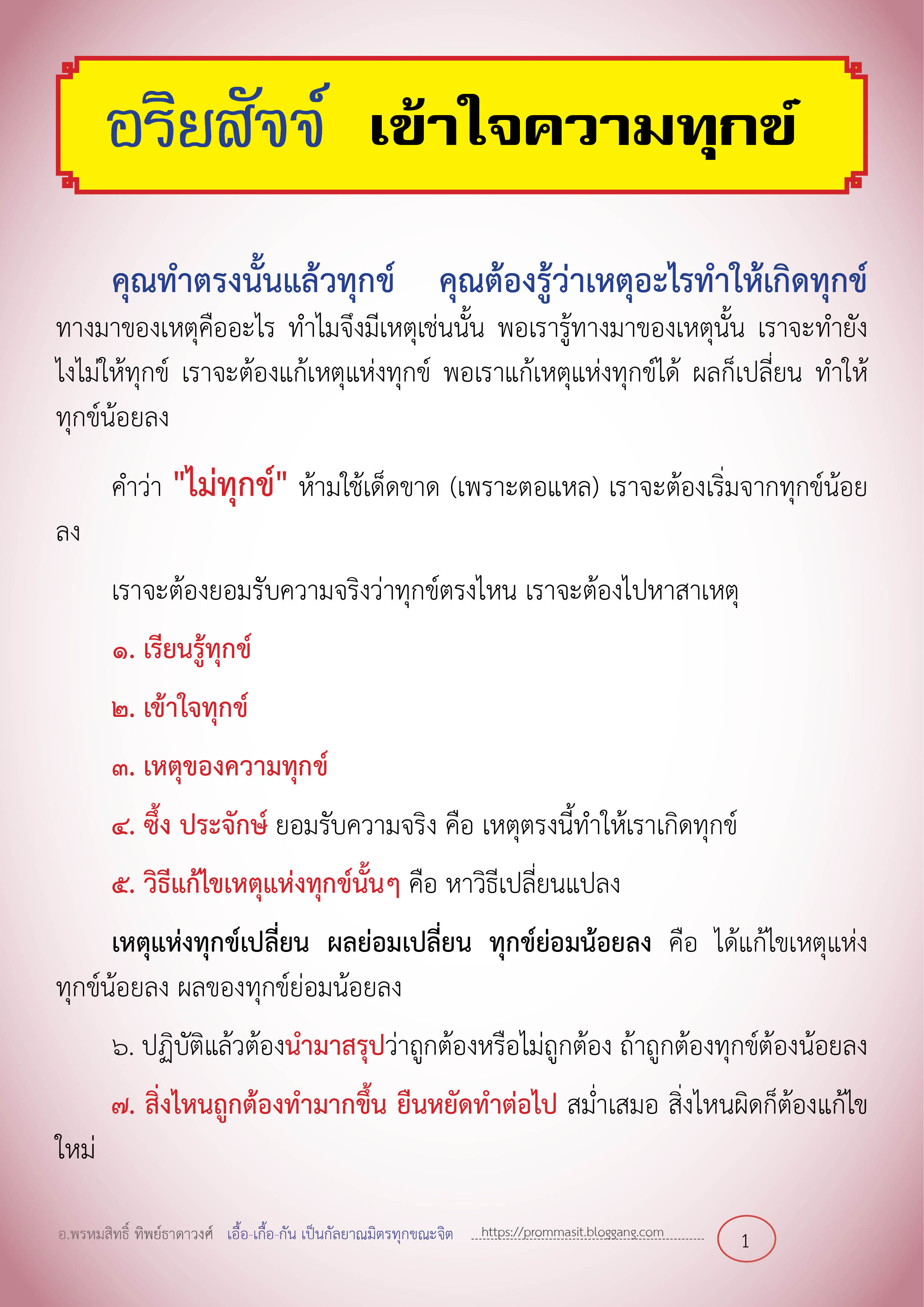 อริยสัจจ์ เข้าใจความทุกข์

คุณทำตรงนั้นแล้วทุกข์ คุณต้องรู้ว่าเหตุอะไรทำให้เกิดทุกข์ ทางมาของเหตุคืออะไร ทำไมจึงมีเหตุเช่นนั้น พอเรารู้ทางมาของเหตุนั้น เราจะทำยังไงไม่ให้ทุกข์ เราจะต้องแก้เหตุแห่งทุกข์ พอเราแก้เหตุแห่งทุกข์ได้ ผลก็เปลี่ยน ทำให้ทุกข์น้อยลง

คำว่า "ไม่ทุกข์" ห้ามใช้เด็ดขาด (เพราะตอแหล) เราจะต้องเริ่มจากทุกข์น้อยลง

เราจะต้องยอมรับความจริงว่าทุกข์ตรงไหน เราจะต้องไปหาสาเหตุ

๑. เรียนรู้ทุกข์

๒. เข้าใจทุกข์

๓. เหตุของความทุกข์

๔. ซึ้ง ประจักษ์ ยอมรับความจริง คือ เหตุตรงนี้ทำให้เราเกิดทุกข์

๕. วิธีแก้ไขเหตุแห่งทุกข์นั้นๆ คือ หาวิธีเปลี่ยนแปลง

เหตุแห่งทุกข์เปลี่ยน ผลย่อมเปลี่ยน ทุกข์ย่อมน้อยลง คือ ได้แก้ไขเหตุแห่งทุกข์น้อยลง ผลของทุกข์ย่อมน้อยลง

๖. ปฏิบัติแล้วต้องนำมาสรุปว่าถูกต้องหรือไม่ถูกต้อง ถ้าถูกต้องทุกข์ต้องน้อยลง

๗. สิ่งไหนถูกต้องทำมากขึ้น ยืนหยัดทำต่อไป สม่ำเสมอ สิ่งไหนผิดก็ต้องแก้ไขใหม่

อ.พรหมสิทธิ์ ทิพย์ธาดาวงศ์ เอื้อ-เกื้อ-กัน เป็นกัลยาณมิตรทุกขณะจิต https://prommasit.bloggang.com 1